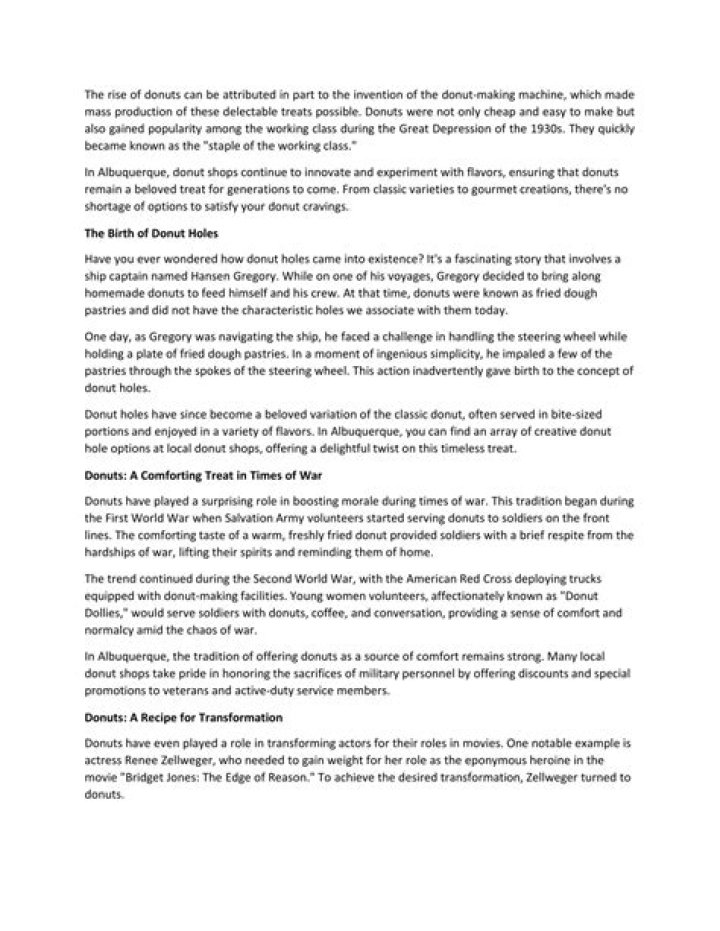 The rise of donuts can be attributed in part to the invention of the donut-making machine, which made mass production of these delectable treats possible. Donuts were not only cheap and easy to make but also gained popularity among the working class during the Great Depression of the 1930s. They quickly became known as the "staple of the working class."

In Albuquerque, donut shops continue to innovate and experiment with flavors, ensuring that donuts remain a beloved treat for generations to come. From classic varieties to gourmet creations, there's no shortage of options to satisfy your donut cravings.

The Birth of Donut Holes

Have you ever wondered how donut holes came into existence? It's a fascinating story that involves a ship captain named Hansen Gregory. While on one of his voyages, Gregory decided to bring along homemade donuts to feed himself and his crew. At that time, donuts were known as fried dough pastries and did not have the characteristic holes we associate with them today.

One day, as Gregory was navigating the ship, he faced a challenge in handling the steering wheel while holding a plate of fried dough pastries. In a moment of ingenious simplicity, he impaled a few of the pastries through the spokes of the steering wheel. This action inadvertently gave birth to the concept of donut holes.

Donut holes have since become a beloved variation of the classic donut, often served in bite-sized portions and enjoyed in a variety of flavors. In Albuquerque, you can find an array of creative donut hole options at local donut shops, offering a delightful twist on this timeless treat.

Donuts: A Comforting Treat in Times of War

Donuts have played a surprising role in boosting morale during times of war. This tradition began during the First World War when Salvation Army volunteers started serving donuts to soldiers on the front lines. The comforting taste of a warm, freshly fried donut provided soldiers with a brief respite from the hardships of war, lifting their spirits and reminding them of home.

The trend continued during the Second World War, with the American Red Cross deploying trucks equipped with donut-making facilities. Young women volunteers, affectionately known as "Donut Dollies," would serve soldiers with donuts, coffee, and conversation, providing a sense of comfort and normalcy amid the chaos of war.

In Albuquerque, the tradition of offering donuts as a source of comfort remains strong. Many local donut shops take pride in honoring the sacrifices of military personnel by offering discounts and special promotions to veterans and active-duty service members.

Donuts: A Recipe for Transformation

Donuts have even played a role in transforming actors for their roles in movies. One notable example is actress Renee Zellweger, who needed to gain weight for her role as the eponymous heroine in the movie "Bridget Jones: The Edge of Reason." To achieve the desired transformation, Zellweger turned to donuts.